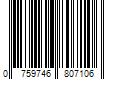 0 759746 807106